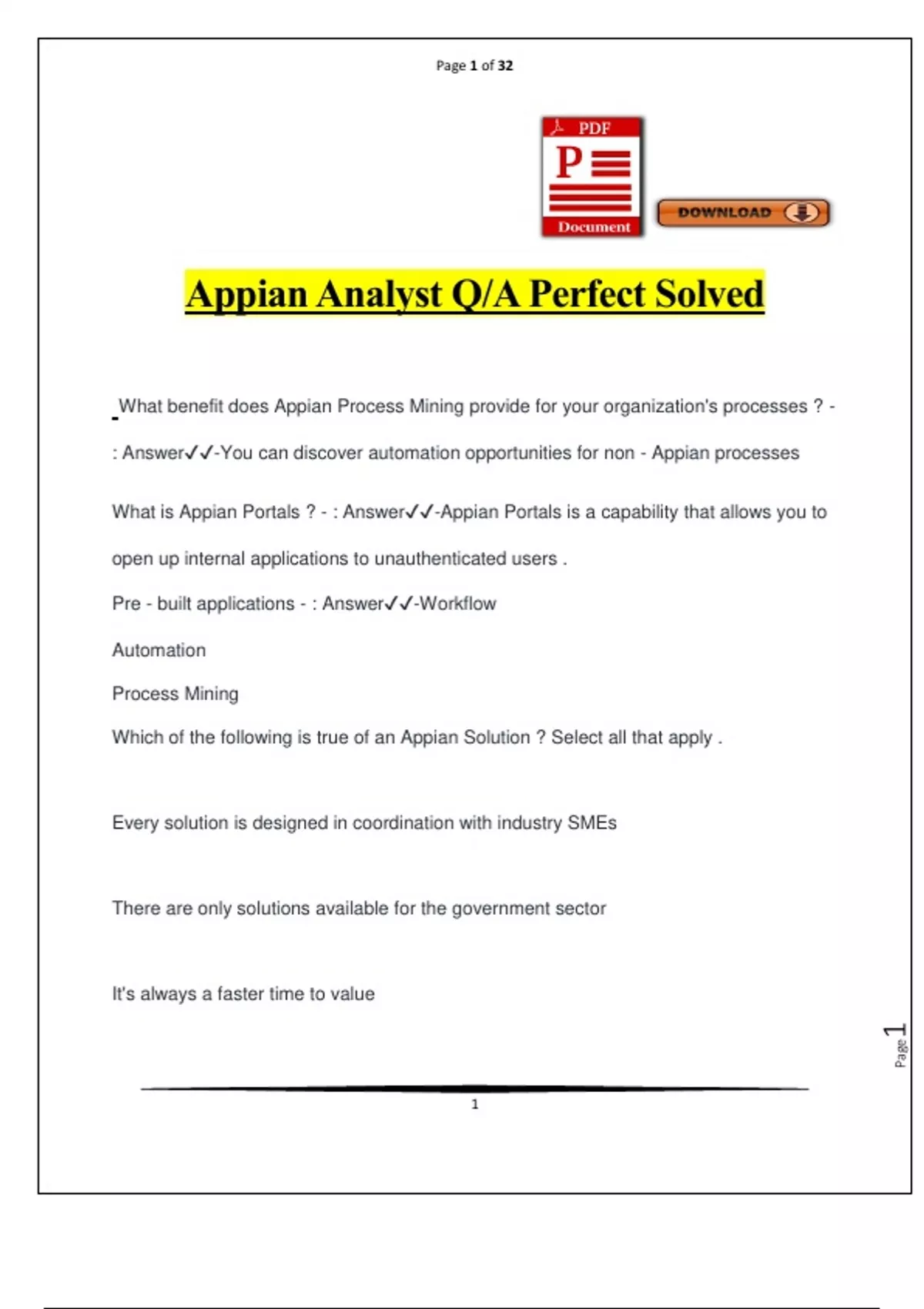 Page 1 of 32

PDF

P

Document

DOWNLOAD

Appian Analyst Q/A Perfect Solved

What benefit does Appian Process Mining provide for your organization's processes ? - : Answer✓✓-You can discover automation opportunities for non - Appian processes

What is Appian Portals ? - : Answer✓✓-Appian Portals is a capability that allows you to open up internal applications to unauthenticated users .

Pre - built applications - : Answer✓✓-Workflow

Automation

Process Mining

Which of the following is true of an Appian Solution ? Select all that apply .

Every solution is designed in coordination with industry SMEs

There are only solutions available for the government sector

It's always a faster time to value

Page 1

1